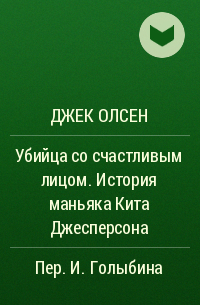 ДЖЕК ОЛСЕН

Убийца со счастливым лицом. История маньяка Кита Джесперсона

Пер. И. Голыбина